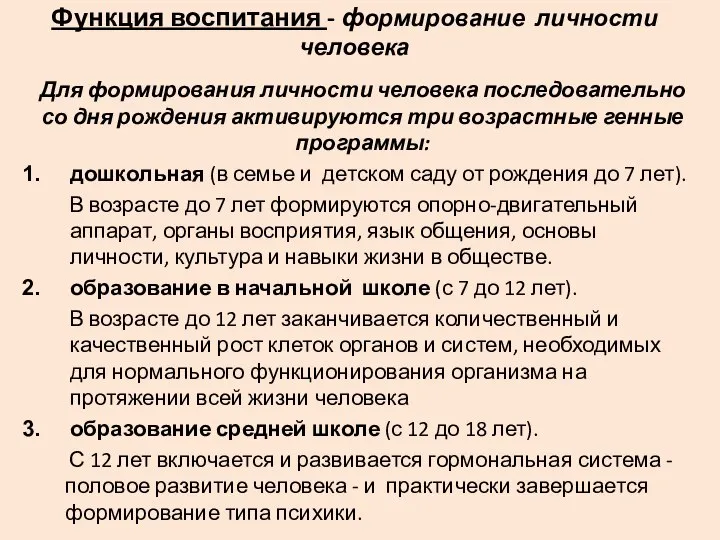 Функция воспитания - формирование личности человека

Для формирования личности человека последовательно со дня рождения активируются три возрастные генные программы:

1. дошкольная (в семье и детском саду от рождения до 7 лет).

В возрасте до 7 лет формируются опорно-двигательный аппарат, органы восприятия, язык общения, основы личности, культура и навыки жизни в обществе.

2. образование в начальной школе (с 7 до 12 лет).

В возрасте до 12 лет заканчивается количественный и качественный рост клеток органов и систем, необходимых для нормального функционирования организма на протяжении всей жизни человека

3. образование средней школе (с 12 до 18 лет).

С 12 лет включается и развивается гормональная система - половое развитие человека - и практически завершается формирование типа психики.